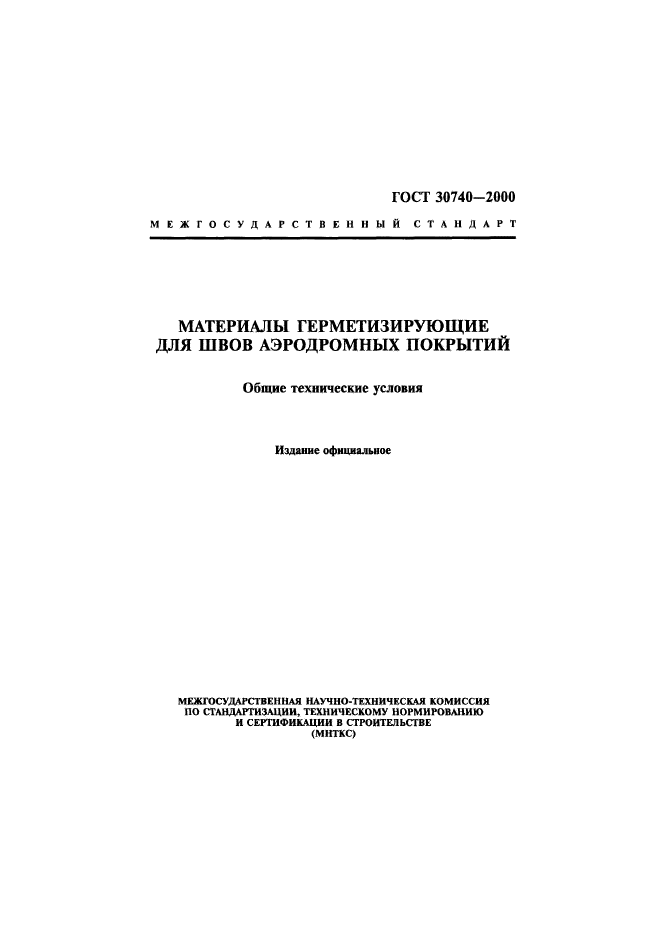 ГОСТ 30740—2000

МЕЖГОСУДАРСТВЕННЫЙ СТАНДАРТ

МАТЕРИАЛЫ ГЕРМЕТИЗИРУЮЩИЕ ДЛЯ ШВОВ АЭРОДРОМНЫХ ПОКРЫТИЙ

Общие технические условия

Издание официальное

МЕЖГОСУДАРСТВЕННАЯ НАУЧНО-ТЕХНИЧЕСКАЯ КОМИССИЯ ПО СТАНДАРТИЗАЦИИ, ТЕХНИЧЕСКОМУ НОРМИРОВАНИЮ И СЕРТИФИКАЦИИ В СТРОИТЕЛЬСТВЕ (МНТКС)